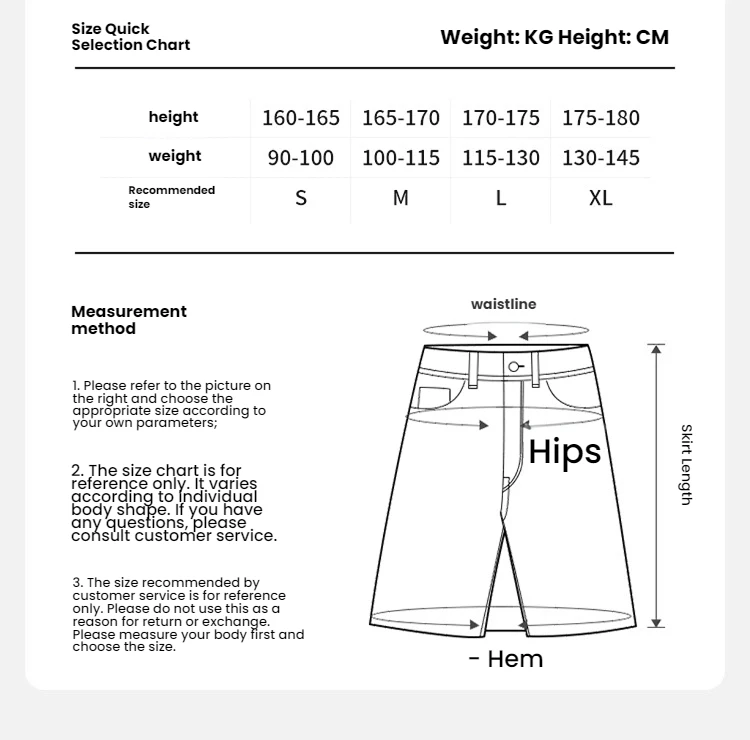 Size Quick Selection Chart

Weight: KG Height: CM

| height | 160-165 | 165-170 | 170-175 | 175-180 |
|---|---|---|---|---|
| weight | 90-100 | 100-115 | 115-130 | 130-145 |
| Recommended size | S | M | L | XL |

Measurement method

1. Please refer to the picture on the right and choose the appropriate size according to your own parameters;

2. The size chart is for reference only. It varies according to individual body shape. If you have any questions, please consult customer service.

3. The size recommended by customer service is for reference only. Please do not use this as a reason for return or exchange. Please measure your body first and choose the size.

waistline

Hips

Skirt Length

- Hem